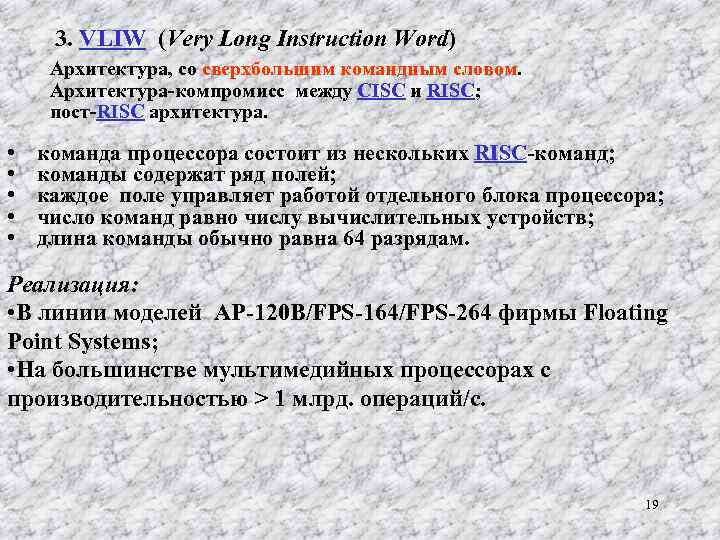 3. VLIW (Very Long Instruction Word)

Архитектура, со сверхбольшим командным словом.
Архитектура-компромисс между CISC и RISC;
пост-RISC архитектура.

• команда процессора состоит из нескольких RISC-команд;
• команды содержат ряд полей;
• каждое поле управляет работой отдельного блока процессора;
• число команд равно числу вычислительных устройств;
• длина команды обычно равна 64 разрядам.

Реализация:
•В линии моделей AP-120B/FPS-164/FPS-264 фирмы Floating Point Systems;
•На большинстве мультимедийных процессорах с производительностью > 1 млрд. операций/с.

19